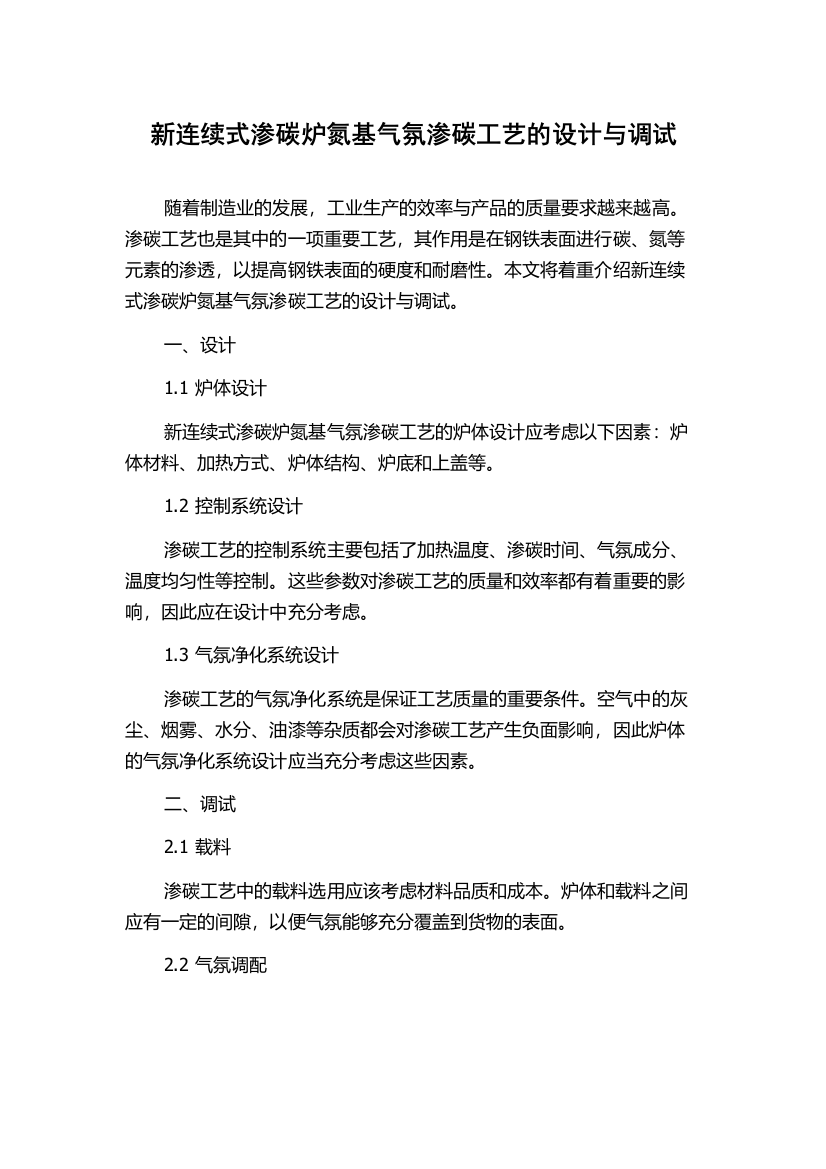 新连续式渗碳炉氮基气氛渗碳工艺的设计与调试

随着制造业的发展，工业生产的效率与产品的质量要求越来越高。渗碳工艺也是其中的一项重要工艺，其作用是在钢铁表面进行碳、氮等元素的渗透，以提高钢铁表面的硬度和耐磨性。本文将着重介绍新连续式渗碳炉氮基气氛渗碳工艺的设计与调试。

一、设计

1.1 炉体设计

新连续式渗碳炉氮基气氛渗碳工艺的炉体设计应考虑以下因素：炉体材料、加热方式、炉体结构、炉底和上盖等。

1.2 控制系统设计

渗碳工艺的控制系统主要包括了加热温度、渗碳时间、气氛成分、温度均匀性等控制。这些参数对渗碳工艺的质量和效率都有着重要的影响，因此应在设计中充分考虑。

1.3 气氛净化系统设计

渗碳工艺的气氛净化系统是保证工艺质量的重要条件。空气中的灰尘、烟雾、水分、油漆等杂质都会对渗碳工艺产生负面影响，因此炉体的气氛净化系统设计应当充分考虑这些因素。

二、调试

2.1 载料

渗碳工艺中的载料选用应该考虑材料品质和成本。炉体和载料之间应有一定的间隙，以便气氛能够充分覆盖到货物的表面。

2.2 气氛调配